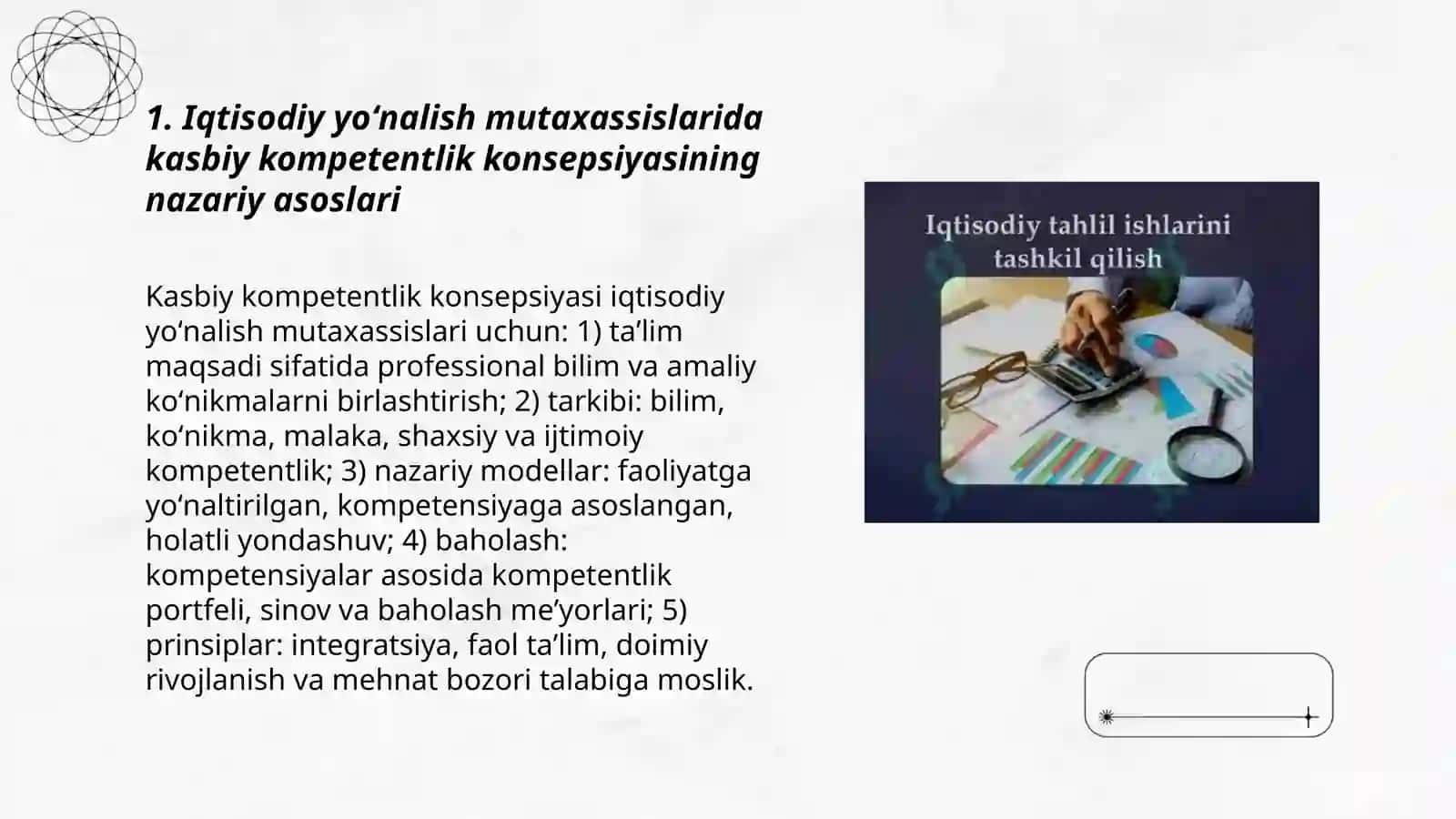 1. Iqtisodiy yo‘nalish mutaxassislarida kasbiy kompetentlik konsepsiyasining nazariy asoslari

Kasbiy kompetentlik konsepsiyasi iqtisodiy yo‘nalish mutaxassislari uchun: 1) ta’lim maqsadi sifatida professional bilim va amaliy ko‘nikmalarni birlashtirish; 2) tarkibi: bilim, ko‘nikma, malaka, shaxsiy va ijtimoiy kompetentlik; 3) nazariy modellar: faoliyatga yo‘naltirilgan, kompetensiyaga asoslangan, holatli yondashuv; 4) baholash: kompetensiyalar asosida kompetentlik portfeli, sinov va baholash me’yorlari; 5) prinsiplar: integratsiya, faol ta’lim, doimiy rivojlanish va mehnat bozori talabiga moslik.

Iqtisodiy tahlil ishlarini tashkil qilish